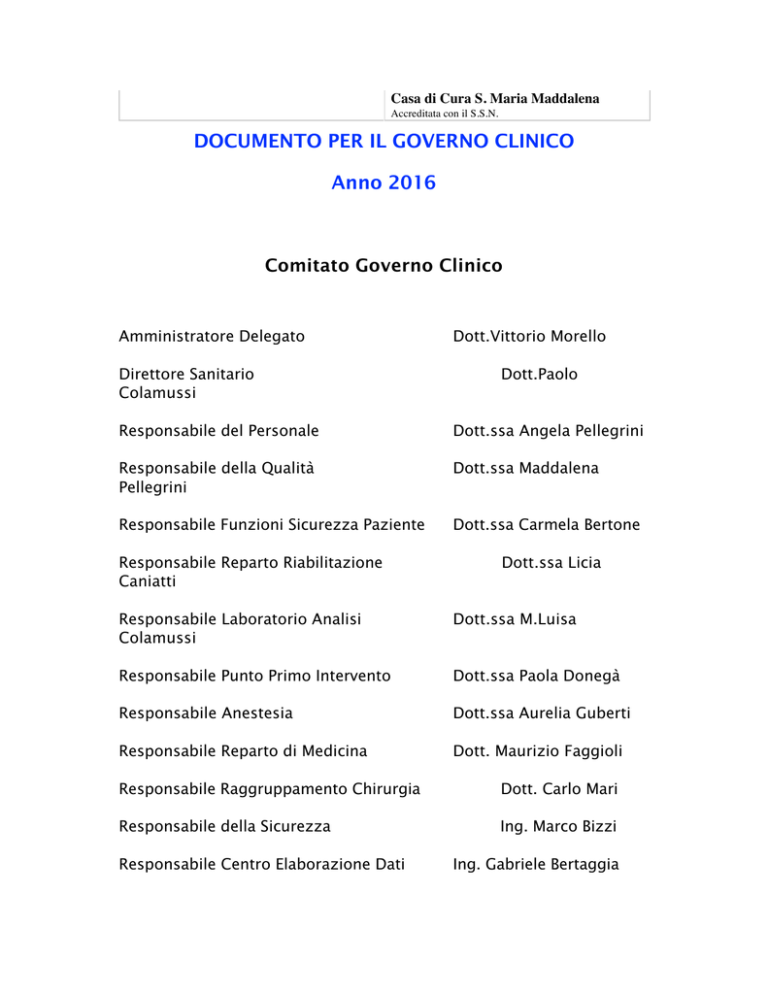 Casa di Cura S. Maria Maddalena
Accreditata con il S.S.N.

DOCUMENTO PER IL GOVERNO CLINICO

Anno 2016

Comitato Governo Clinico

Amministratore Delegato Dott.Vittorio Morello

Direttore Sanitario Dott.Paolo
Colamussi

Responsabile del Personale Dott.ssa Angela Pellegrini

Responsabile della Qualità Dott.ssa Maddalena
Pellegrini

Responsabile Funzioni Sicurezza Paziente Dott.ssa Carmela Bertone

Responsabile Reparto Riabilitazione Dott.ssa Licia
Caniatti

Responsabile Laboratorio Analisi Dott.ssa M.Luisa
Colamussi

Responsabile Punto Primo Intervento Dott.ssa Paola Donegà

Responsabile Anestesia Dott.ssa Aurelia Guberti

Responsabile Reparto di Medicina Dott. Maurizio Faggioli

Responsabile Raggruppamento Chirurgia Dott. Carlo Mari

Responsabile della Sicurezza Ing. Marco Bizzi

Responsabile Centro Elaborazione Dati Ing. Gabriele Bertaggia